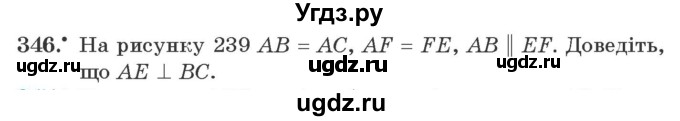 Угдз.ру

346.• На рисунку 239 $AB = AC$, $AF = FE$, $AB \parallel EF$. Доведіть, що $AE \perp BC$.

ugdz.ru ugdz.ru ugdz.ru

ugdz.ru